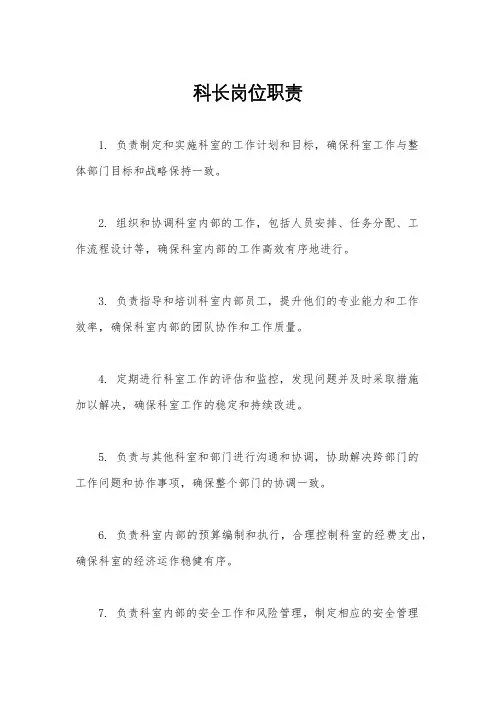 科长岗位职责

1. 负责制定和实施科室的工作计划和目标，确保科室工作与整体部门目标和战略保持一致。

2. 组织和协调科室内部的工作，包括人员安排、任务分配、工作流程设计等，确保科室内部的工作高效有序地进行。

3. 负责指导和培训科室内部员工，提升他们的专业能力和工作效率，确保科室内部的团队协作和工作质量。

4. 定期进行科室工作的评估和监控，发现问题并及时采取措施加以解决，确保科室工作的稳定和持续改进。

5. 负责与其他科室和部门进行沟通和协调，协助解决跨部门的工作问题和协作事项，确保整个部门的协调一致。

6. 负责科室内部的预算编制和执行，合理控制科室的经费支出，确保科室的经济运作稳健有序。

7. 负责科室内部的安全工作和风险管理，制定相应的安全管理